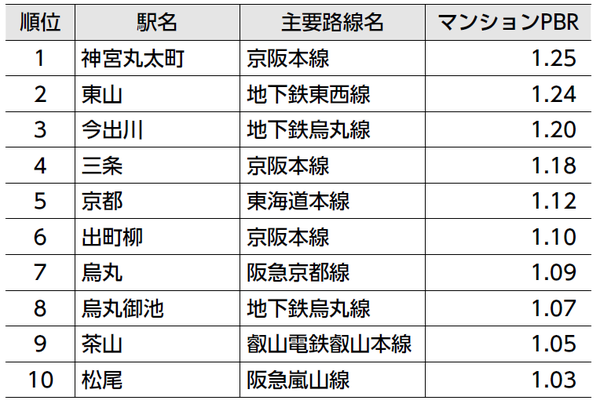 | 順位 | 駅名 | 主要路線名 | マンションPBR |
|---|---|---|---|
| 1 | 神宮丸太町 | 京阪本線 | 1.25 |
| 2 | 東山 | 地下鉄東西線 | 1.24 |
| 3 | 今出川 | 地下鉄烏丸線 | 1.20 |
| 4 | 三条 | 京阪本線 | 1.18 |
| 5 | 京都 | 東海道本線 | 1.12 |
| 6 | 出町柳 | 京阪本線 | 1.10 |
| 7 | 烏丸 | 阪急京都線 | 1.09 |
| 8 | 烏丸御池 | 地下鉄烏丸線 | 1.07 |
| 9 | 茶山 | 叡山電鉄叡山本線 | 1.05 |
| 10 | 松尾 | 阪急嵐山線 | 1.03 |